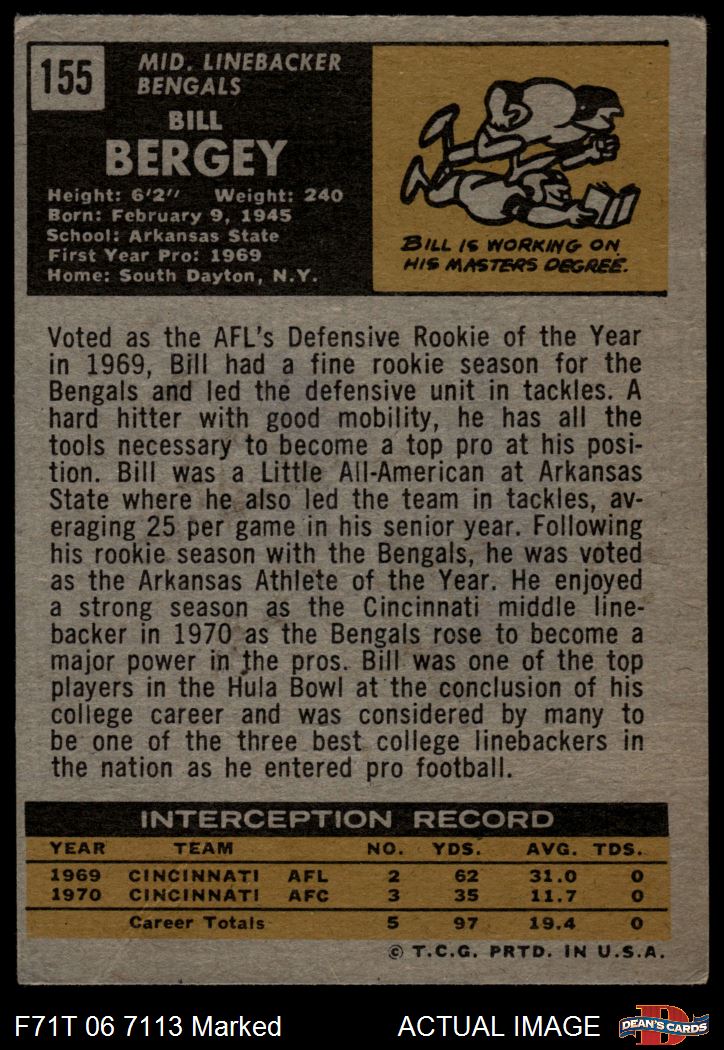 155

MID. LINEBACKER
BENGALS

BILL
BERGEY

Height: 6'2" Weight: 240
Born: February 9, 1945
School: Arkansas State
First Year Pro: 1969
Home: South Dayton, N.Y.

BILL IS WORKING ON HIS MASTERS DEGREE.

Voted as the AFL's Defensive Rookie of the Year in 1969, Bill had a fine rookie season for the Bengals and led the defensive unit in tackles. A hard hitter with good mobility, he has all the tools necessary to become a top pro at his position. Bill was a Little All-American at Arkansas State where he also led the team in tackles, averaging 25 per game in his senior year. Following his rookie season with the Bengals, he was voted as the Arkansas Athlete of the Year. He enjoyed a strong season as the Cincinnati middle linebacker in 1970 as the Bengals rose to become a major power in the pros. Bill was one of the top players in the Hula Bowl at the conclusion of his college career and was considered by many to be one of the three best college linebackers in the nation as he entered pro football.

INTERCEPTION RECORD

| YEAR | TEAM | | NO. | YDS. | AVG. | TDS. |
|---|---|---|---|---|---|---|
| 1969 | CINCINNATI | AFL | 2 | 62 | 31.0 | 0 |
| 1970 | CINCINNATI | AFC | 3 | 35 | 11.7 | 0 |
| | Career Totals | | 5 | 97 | 19.4 | 0 |

© T.C.G. PRTD. IN U.S.A.

F71T 06 7113 Marked

ACTUAL IMAGE

DEAN'S CARDS